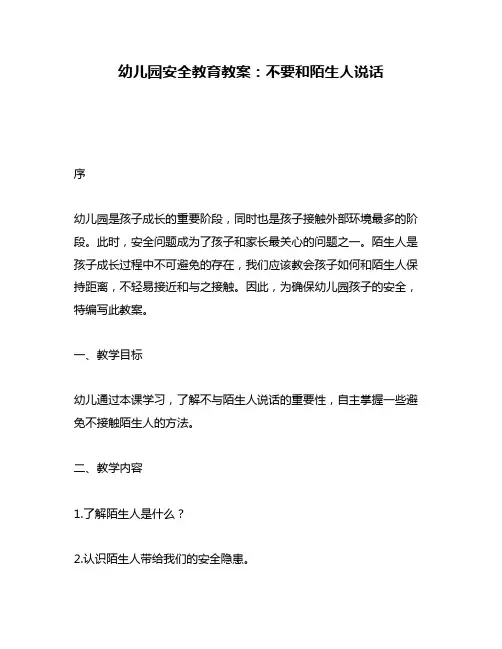 幼儿园安全教育教案：不要和陌生人说话

序

幼儿园是孩子成长的重要阶段，同时也是孩子接触外部环境最多的阶段。此时，安全问题成为了孩子和家长最关心的问题之一。陌生人是孩子成长过程中不可避免的存在，我们应该教会孩子如何和陌生人保持距离，不轻易接近和与之接触。因此，为确保幼儿园孩子的安全，特编写此教案。

一、教学目标

幼儿通过本课学习，了解不与陌生人说话的重要性，自主掌握一些避免不接触陌生人的方法。

二、教学内容

1.了解陌生人是什么？

2.认识陌生人带给我们的安全隐患。